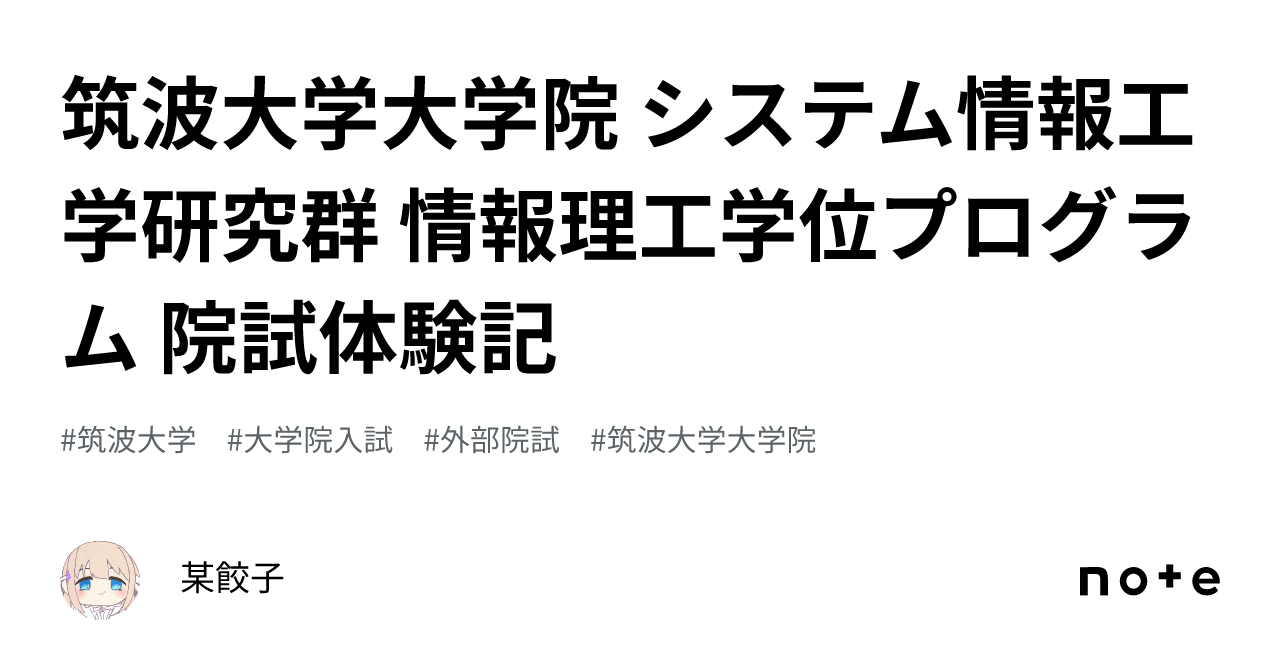 筑波大学大学院 システム情報工学研究群 情報理工学位プログラム 院試体験記

#筑波大学 #大学院入試 #外部院試 #筑波大学大学院

某餃子

note